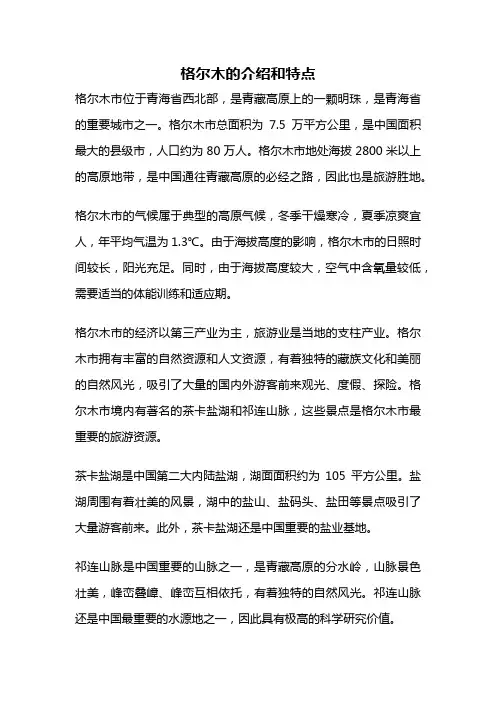 格尔木的介绍和特点

格尔木市位于青海省西北部，是青藏高原上的一颗明珠，是青海省的重要城市之一。格尔木市总面积为 7.5 万平方公里，是中国面积最大的县级市，人口约为 80 万人。格尔木市地处海拔 2800 米以上的高原地带，是中国通往青藏高原的必经之路，因此也是旅游胜地。

格尔木市的气候属于典型的高原气候，冬季干燥寒冷，夏季凉爽宜人，年平均气温为 1.3℃。由于海拔高度的影响，格尔木市的日照时间较长，阳光充足。同时，由于海拔高度较大，空气中含氧量较低，需要适当的体能训练和适应期。

格尔木市的经济以第三产业为主，旅游业是当地的支柱产业。格尔木市拥有丰富的自然资源和人文资源，有着独特的藏族文化和美丽的自然风光，吸引了大量的国内外游客前来观光、度假、探险。格尔木市境内有著名的茶卡盐湖和祁连山脉，这些景点是格尔木市最重要的旅游资源。

茶卡盐湖是中国第二大内陆盐湖，湖面面积约为 105 平方公里。盐湖周围有着壮美的风景，湖中的盐山、盐码头、盐田等景点吸引了大量游客前来。此外，茶卡盐湖还是中国重要的盐业基地。

祁连山脉是中国重要的山脉之一，是青藏高原的分水岭，山脉景色壮美，峰峦叠嶂、峰峦互相依托，有着独特的自然风光。祁连山脉还是中国最重要的水源地之一，因此具有极高的科学研究价值。